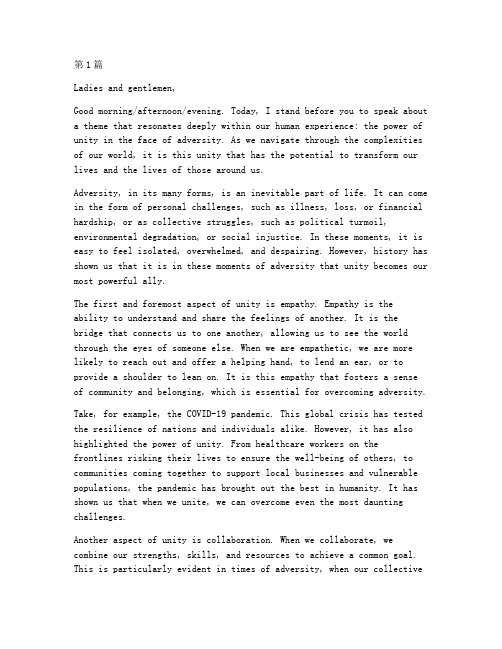 第1篇

Ladies and gentlemen,

Good morning/afternoon/evening. Today, I stand before you to speak about a theme that resonates deeply within our human experience: the power of unity in the face of adversity. As we navigate through the complexities of our world, it is this unity that has the potential to transform our lives and the lives of those around us.

Adversity, in its many forms, is an inevitable part of life. It can come in the form of personal challenges, such as illness, loss, or financial hardship, or as collective struggles, such as political turmoil, environmental degradation, or social injustice. In these moments, it is easy to feel isolated, overwhelmed, and despairing. However, history has shown us that it is in these moments of adversity that unity becomes our most powerful ally.

The first and foremost aspect of unity is empathy. Empathy is the ability to understand and share the feelings of another. It is the bridge that connects us to one another, allowing us to see the world through the eyes of someone else. When we are empathetic, we are more likely to reach out and offer a helping hand, to lend an ear, or to provide a shoulder to lean on. It is this empathy that fosters a sense of community and belonging, which is essential for overcoming adversity.

Take, for example, the COVID-19 pandemic. This global crisis has tested the resilience of nations and individuals alike. However, it has also highlighted the power of unity. From healthcare workers on the frontlines risking their lives to ensure the well-being of others, to communities coming together to support local businesses and vulnerable populations, the pandemic has brought out the best in humanity. It has shown us that when we unite, we can overcome even the most daunting challenges.

Another aspect of unity is collaboration. When we collaborate, we combine our strengths, skills, and resources to achieve a common goal. This is particularly evident in times of adversity, when our collective